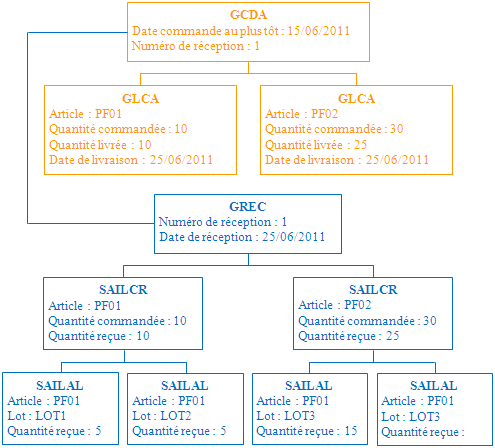 GCDA
Date commande au plus tôt : 15/06/2011
Numéro de réception : 1

GLCA
Article : PF01
Quantité commandée : 10
Quantité livrée : 10
Date de livraison : 25/06/2011

GLCA
Article : PF02
Quantité commandée : 30
Quantité livrée : 25
Date de livraison : 25/06/2011

GREC
Numéro de réception : 1
Date de réception : 25/06/2011

SAILCR
Article : PF01
Quantité commandée : 10
Quantité reçue : 10

SAILCR
Article : PF02
Quantité commandée : 30
Quantité reçue : 25

SAILAL
Article : PF01
Lot : LOT1
Quantité reçue : 5

SAILAL
Article : PF01
Lot : LOT2
Quantité reçue : 5

SAILAL
Article : PF01
Lot : LOT3
Quantité reçue : 15

SAILAL
Article : PF01
Lot : LOT3
Quantité reçue :